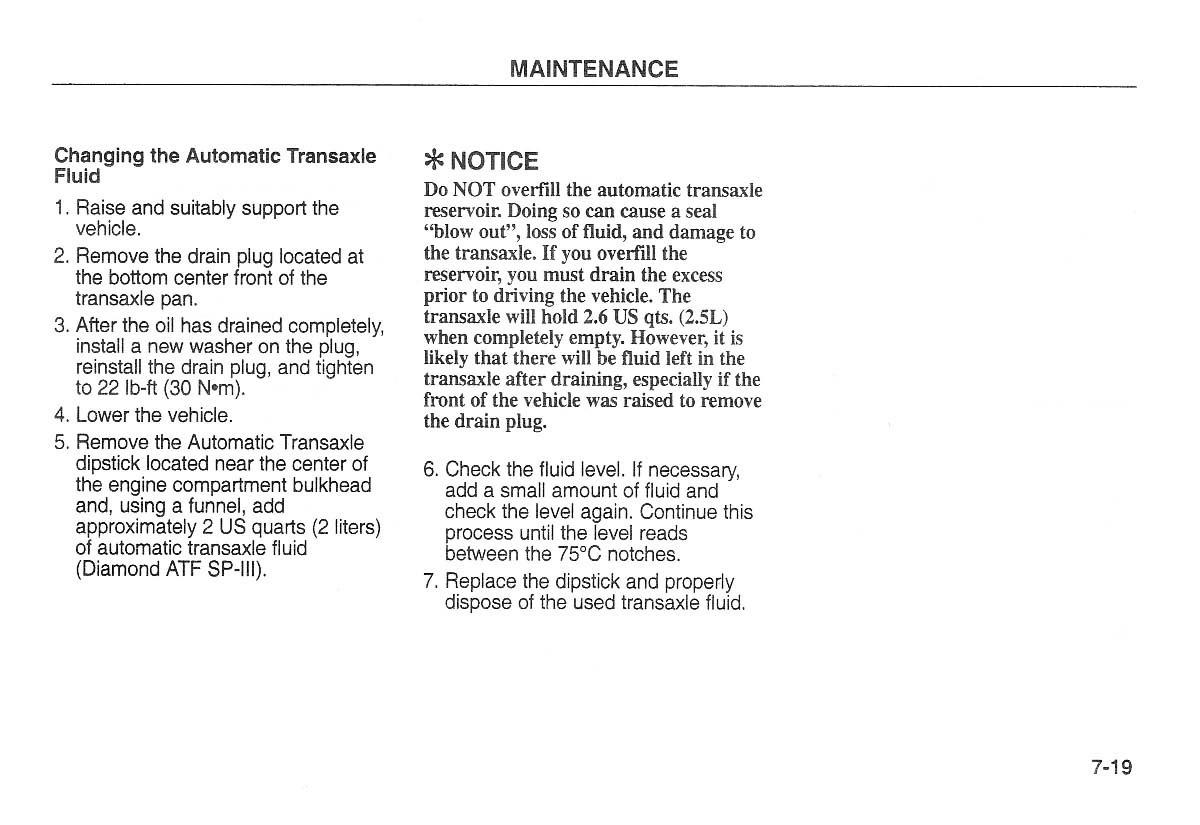 MAINTENANCE

Changing the Automatic Transaxle Fluid

1. Raise and suitably support the vehicle.
2. Remove the drain plug located at the bottom center front of the transaxle pan.
3. After the oil has drained completely, install a new washer on the plug, reinstall the drain plug, and tighten to 22 lb-ft (30 N•m).
4. Lower the vehicle.
5. Remove the Automatic Transaxle dipstick located near the center of the engine compartment bulkhead and, using a funnel, add approximately 2 US quarts (2 liters) of automatic transaxle fluid (Diamond ATF SP-III).

✻ NOTICE
Do NOT overfill the automatic transaxle reservoir. Doing so can cause a seal "blow out", loss of fluid, and damage to the transaxle. If you overfill the reservoir, you must drain the excess prior to driving the vehicle. The transaxle will hold 2.6 US qts. (2.5L) when completely empty. However, it is likely that there will be fluid left in the transaxle after draining, especially if the front of the vehicle was raised to remove the drain plug.

6. Check the fluid level. If necessary, add a small amount of fluid and check the level again. Continue this process until the level reads between the 75°C notches.
7. Replace the dipstick and properly dispose of the used transaxle fluid.

7-19